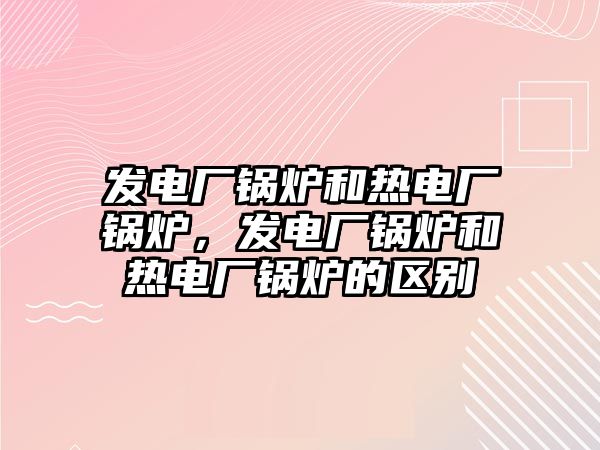 发电厂锅炉和热电厂锅炉，发电厂锅炉和热电厂锅炉的区别